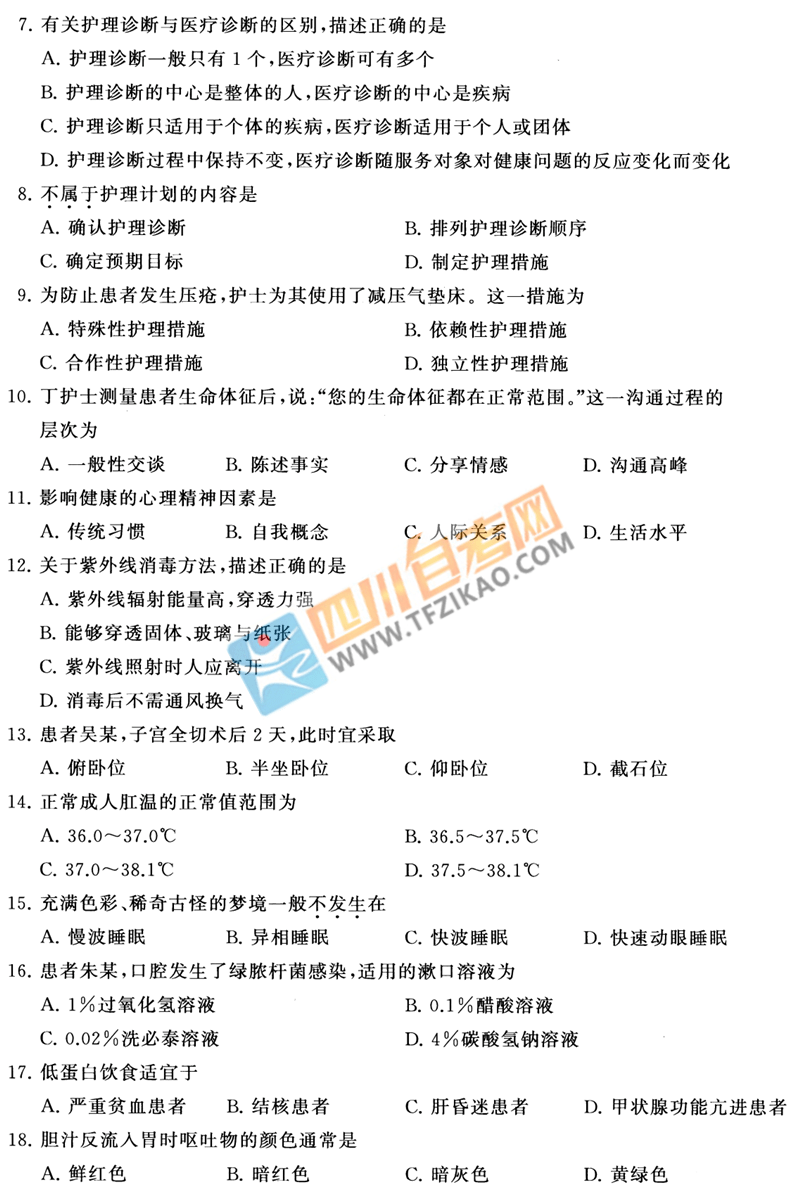 7.有关护理诊断与医疗诊断的区别,描述正确的是
A.护理诊断一般只有1个,医疗诊断可有多个
B.护理诊断的中心是整体的人,医疗诊断的中心是疾病
C.护理诊断只适用于个体的疾病,医疗诊断适用于个人或团体
D.护理诊断过程中保持不变,医疗诊断随服务对象对健康问题的反应变化而变化
8.不属于护理计划的内容是
A.确认护理诊断 B.排列护理诊断顺序
C.确定预期目标 D.制定护理措施
9.为防止患者发生压疮,护士为其使用了减压气垫床。这一措施为
A.特殊性护理措施 B.依赖性护理措施
C.合作性护理措施 D.独立性护理措施
10.丁护士测量患者生命体征后,说:“您的生命体征都在正常范围。”这一沟通过程的层次为
A.一般性交谈 B.陈述事实 C.分享情感 D.沟通高峰
11.影响健康的心理精神因素是
A.传统习惯 B.自我概念 C.人际关系 D.生活水平
12.关于紫外线消毒方法,描述正确的是
A.紫外线辐射能量高,穿透力强
B.能够穿透固体、玻璃与纸张
C.紫外线照射时人应离开
D.消毒后不需通风换气
13.患者吴某,子宫全切术后2天,此时宜采取
A.俯卧位 B.半坐卧位 C.仰卧位 D.截石位
14.正常成人肛温的正常值范围为
A.36.0~37.0℃ B.36.5~37.5℃
C.37.0~38.1℃ D.37.5~38.1℃
15.充满色彩、稀奇古怪的梦境一般不发生在
A.慢波睡眠 B.异相睡眠 C.快波睡眠 D.快速动眼睡眠
16.患者朱某,口腔发生了绿脓杆菌感染,适用的漱口溶液为
A.1%过氧化氢溶液 B.0.1%醋酸溶液
C.0.02%洗必泰溶液 D.4%碳酸氢钠溶液
17.低蛋白饮食适宜于
A.严重贫血患者 B.结核患者 C.肝昏迷患者 D.甲状腺功能亢进患者
18.胆汁反流入胃时呕吐物的颜色通常是
A.鲜红色 B.暗红色 C.暗灰色 D.黄绿色

四川自考网
WWW.TFZIKAO.COM